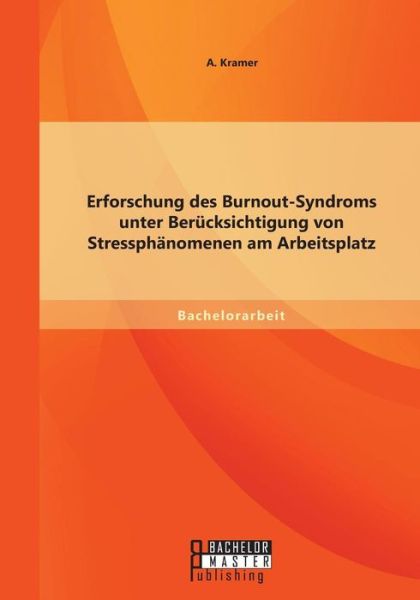 A. Kramer

Erforschung des Burnout-Syndroms unter Berücksichtigung von Stressphänomenen am Arbeitsplatz

Bachelorarbeit

BACHELOR
MASTER
Publishing